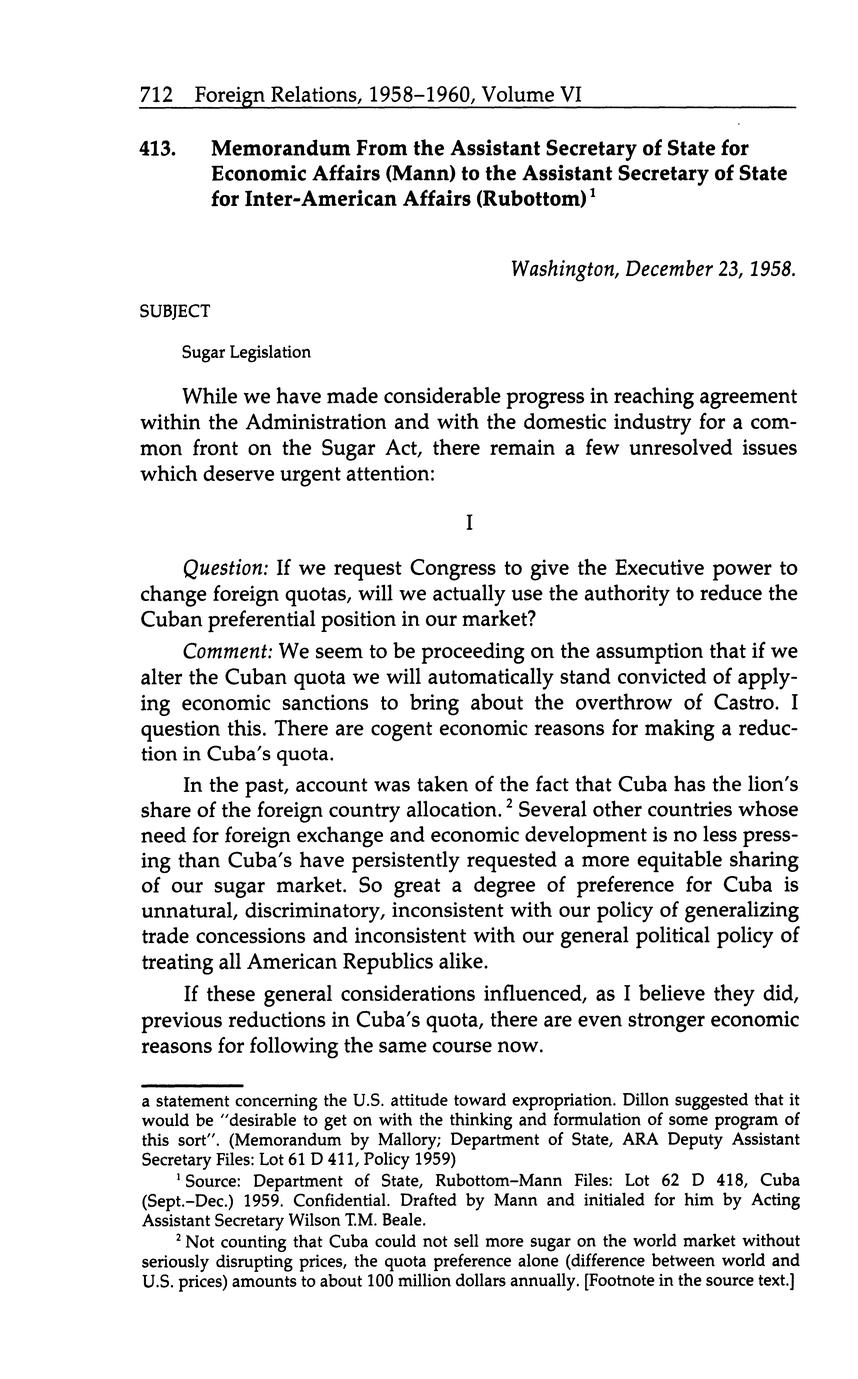 712 Foreign Relations, 1958–1960, Volume VI

413. Memorandum From the Assistant Secretary of State for Economic Affairs (Mann) to the Assistant Secretary of State for Inter-American Affairs (Rubottom)$^1$

Washington, December 23, 1958.

SUBJECT

Sugar Legislation

While we have made considerable progress in reaching agreement within the Administration and with the domestic industry for a common front on the Sugar Act, there remain a few unresolved issues which deserve urgent attention:

I

Question: If we request Congress to give the Executive power to change foreign quotas, will we actually use the authority to reduce the Cuban preferential position in our market?

Comment: We seem to be proceeding on the assumption that if we alter the Cuban quota we will automatically stand convicted of applying economic sanctions to bring about the overthrow of Castro. I question this. There are cogent economic reasons for making a reduction in Cuba's quota.

In the past, account was taken of the fact that Cuba has the lion's share of the foreign country allocation.$^2$ Several other countries whose need for foreign exchange and economic development is no less pressing than Cuba's have persistently requested a more equitable sharing of our sugar market. So great a degree of preference for Cuba is unnatural, discriminatory, inconsistent with our policy of generalizing trade concessions and inconsistent with our general political policy of treating all American Republics alike.

If these general considerations influenced, as I believe they did, previous reductions in Cuba's quota, there are even stronger economic reasons for following the same course now.

a statement concerning the U.S. attitude toward expropriation. Dillon suggested that it would be "desirable to get on with the thinking and formulation of some program of this sort". (Memorandum by Mallory; Department of State, ARA Deputy Assistant Secretary Files: Lot 61 D 411, Policy 1959)

$^1$ Source: Department of State, Rubottom–Mann Files: Lot 62 D 418, Cuba (Sept.–Dec.) 1959. Confidential. Drafted by Mann and initialed for him by Acting Assistant Secretary Wilson T.M. Beale.

$^2$ Not counting that Cuba could not sell more sugar on the world market without seriously disrupting prices, the quota preference alone (difference between world and U.S. prices) amounts to about 100 million dollars annually. [Footnote in the source text.]